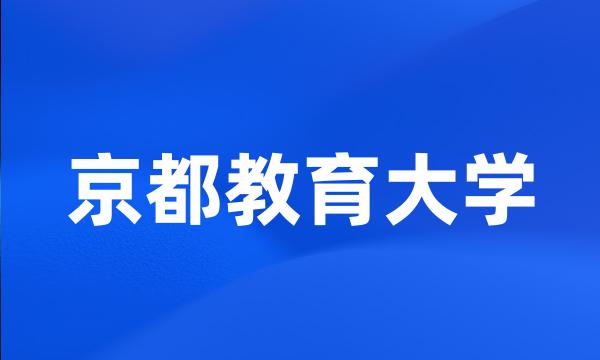 京都教育大学